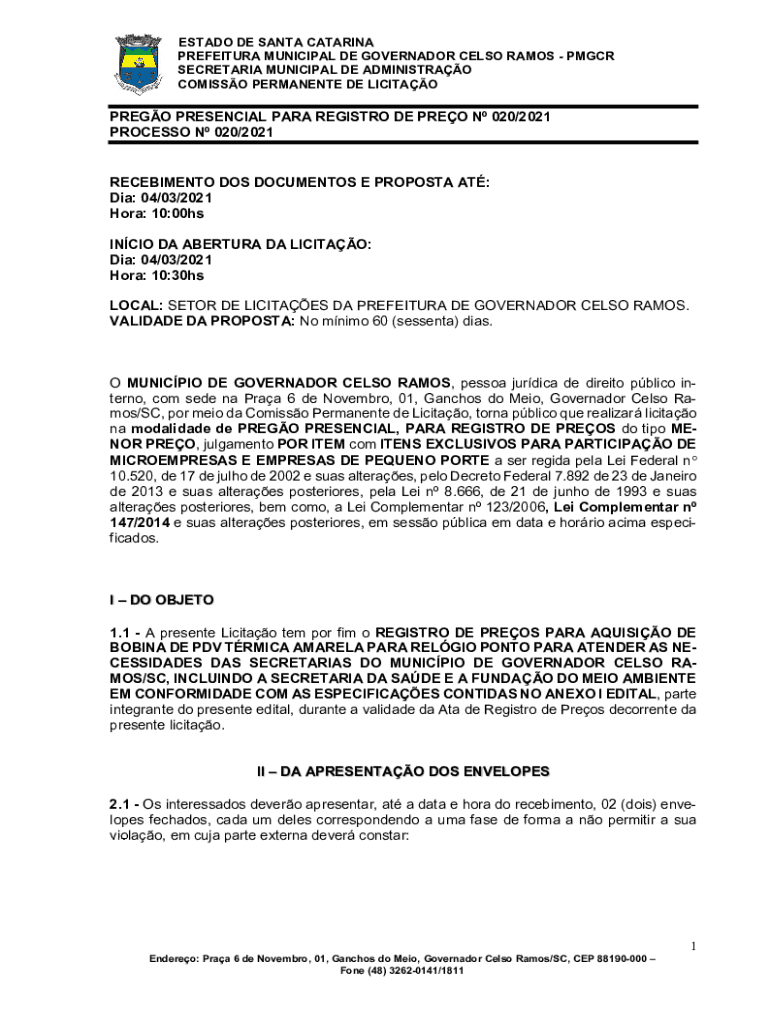 ESTADO DE SANTA CATARINA
PREFEITURA MUNICIPAL DE GOVERNADOR CELSO RAMOS - PMGCR
SECRETARIA MUNICIPAL DE ADMINISTRAÇÃO
COMISSÃO PERMANENTE DE LICITAÇÃO

PREGÃO PRESENCIAL PARA REGISTRO DE PREÇO Nº 020/2021
PROCESSO Nº 020/2021

RECEBIMENTO DOS DOCUMENTOS E PROPOSTA ATÉ:
Dia: 04/03/2021
Hora: 10:00hs

INÍCIO DA ABERTURA DA LICITAÇÃO:
Dia: 04/03/2021
Hora: 10:30hs

LOCAL: SETOR DE LICITAÇÕES DA PREFEITURA DE GOVERNADOR CELSO RAMOS.
VALIDADE DA PROPOSTA: No mínimo 60 (sessenta) dias.

O MUNICÍPIO DE GOVERNADOR CELSO RAMOS, pessoa jurídica de direito público interno, com sede na Praça 6 de Novembro, 01, Ganchos do Meio, Governador Celso Ramos/SC, por meio da Comissão Permanente de Licitação, torna público que realizará licitação na modalidade de PREGÃO PRESENCIAL, PARA REGISTRO DE PREÇOS do tipo MENOR PREÇO, julgamento POR ITEM com ITENS EXCLUSIVOS PARA PARTICIPAÇÃO DE MICROEMPRESAS E EMPRESAS DE PEQUENO PORTE a ser regida pela Lei Federal n° 10.520, de 17 de julho de 2002 e suas alterações, pelo Decreto Federal 7.892 de 23 de Janeiro de 2013 e suas alterações posteriores, pela Lei nº 8.666, de 21 de junho de 1993 e suas alterações posteriores, bem como, a Lei Complementar nº 123/2006, Lei Complementar nº 147/2014 e suas alterações posteriores, em sessão pública em data e horário acima especificados.

I – DO OBJETO

1.1 - A presente Licitação tem por fim o REGISTRO DE PREÇOS PARA AQUISIÇÃO DE BOBINA DE PDV TÉRMICA AMARELA PARA RELÓGIO PONTO PARA ATENDER AS NECESSIDADES DAS SECRETARIAS DO MUNICÍPIO DE GOVERNADOR CELSO RAMOS/SC, INCLUINDO A SECRETARIA DA SAÚDE E A FUNDAÇÃO DO MEIO AMBIENTE EM CONFORMIDADE COM AS ESPECIFICAÇÕES CONTIDAS NO ANEXO I EDITAL, parte integrante do presente edital, durante a validade da Ata de Registro de Preços decorrente da presente licitação.

II – DA APRESENTAÇÃO DOS ENVELOPES

2.1 - Os interessados deverão apresentar, até a data e hora do recebimento, 02 (dois) envelopes fechados, cada um deles correspondendo a uma fase de forma a não permitir a sua violação, em cuja parte externa deverá constar:

1

Endereço: Praça 6 de Novembro, 01, Ganchos do Meio, Governador Celso Ramos/SC, CEP 88190-000 – Fone (48) 3262-0141/1811